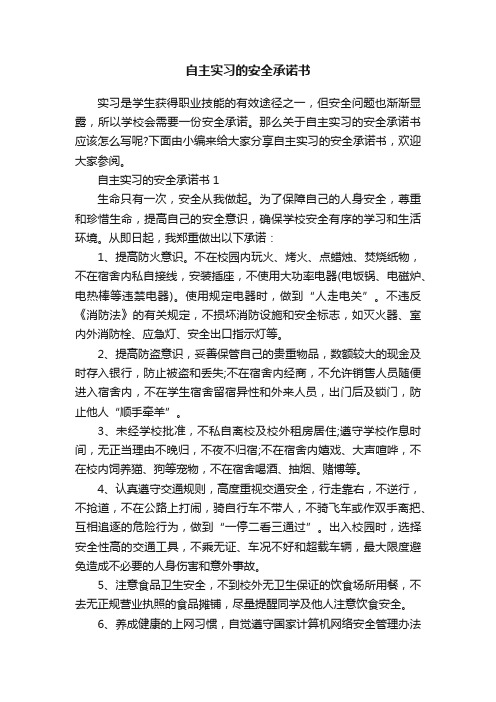 自主实习的安全承诺书

实习是学生获得职业技能的有效途径之一，但安全问题也渐渐显露，所以学校会需要一份安全承诺。那么关于自主实习的安全承诺书应该怎么写呢?下面由小编来给大家分享自主实习的安全承诺书，欢迎大家参阅。

自主实习的安全承诺书 1

生命只有一次，安全从我做起。为了保障自己的人身安全，尊重和珍惜生命，提高自己的安全意识，确保学校安全有序的学习和生活环境。从即日起，我郑重做出以下承诺：

1、提高防火意识。不在校园内玩火、烤火、点蜡烛、焚烧纸物，不在宿舍内私自接线，安装插座，不使用大功率电器(电饭锅、电磁炉、电热棒等违禁电器)。使用规定电器时，做到“人走电关”。不违反《消防法》的有关规定，不损坏消防设施和安全标志，如灭火器、室内外消防栓、应急灯、安全出口指示灯等。

2、提高防盗意识，妥善保管自己的贵重物品，数额较大的现金及时存入银行，防止被盗和丢失;不在宿舍内经商，不允许销售人员随便进入宿舍内，不在学生宿舍留宿异性和外来人员，出门后及锁门，防止他人“顺手牵羊”。

3、未经学校批准，不私自离校及校外租房居住;遵守学校作息时间，无正当理由不晚归，不夜不归宿;不在宿舍内嬉戏、大声喧哗，不在校内饲养猫、狗等宠物，不在宿舍喝酒、抽烟、赌博等。

4、认真遵守交通规则，高度重视交通安全，行走靠右，不逆行，不抢道，不在公路上打闹，骑自行车不带人，不骑飞车或作双手离把、互相追逐的危险行为，做到“一停二看三通过”。出入校园时，选择安全性高的交通工具，不乘无证、车况不好和超载车辆，最大限度避免造成不必要的人身伤害和意外事故。

5、注意食品卫生安全，不到校外无卫生保证的饮食场所用餐，不去无正规营业执照的食品摊铺，尽量提醒同学及他人注意饮食安全。

6、养成健康的上网习惯，自觉遵守国家计算机网络安全管理办法